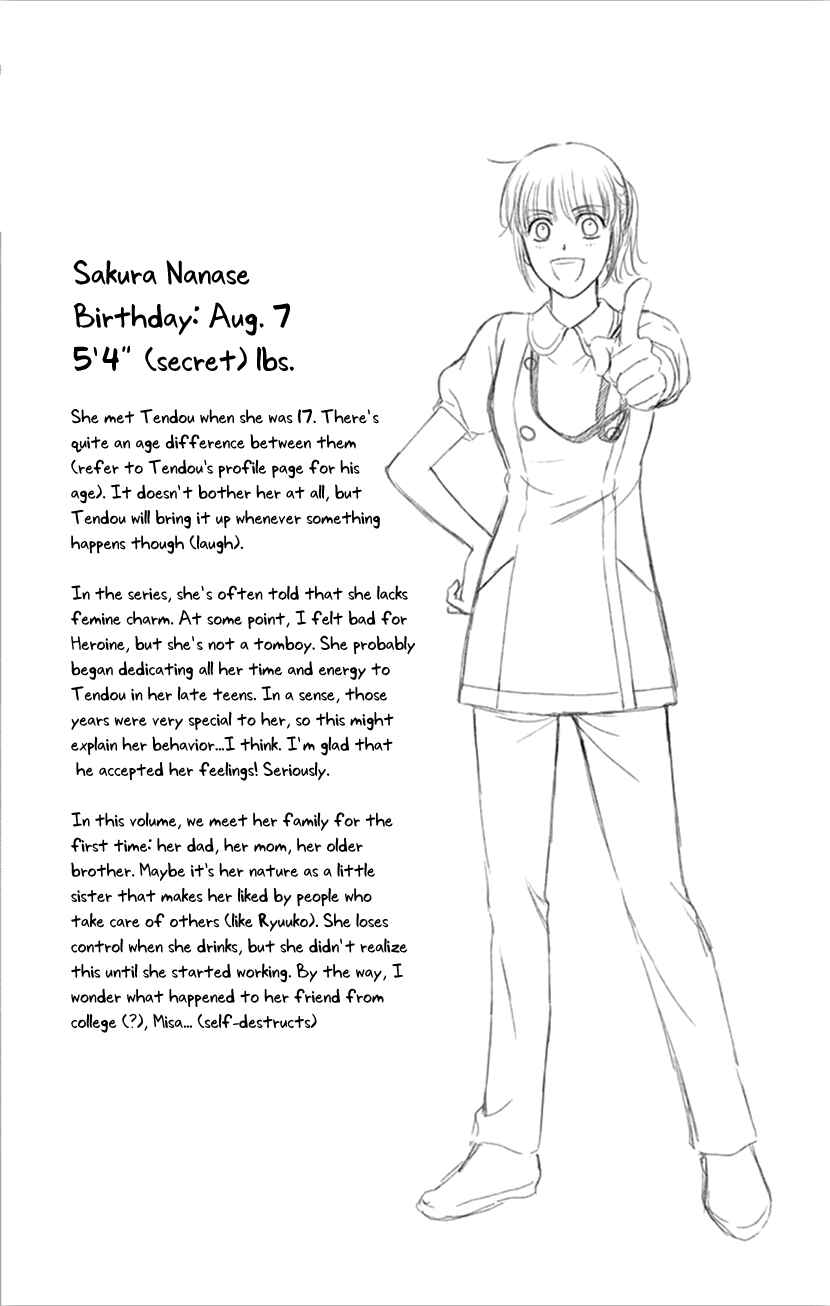 Sakura Nanase
Birthday: Aug. 7
5'4" (secret) lbs.

She met Tendou when she was 17. There's quite an age difference between them (refer to Tendou's profile page for his age). It doesn't bother her at all, but Tendou will bring it up whenever something happens though (laugh).

In the series, she's often told that she lacks femine charm. At some point, I felt bad for Heroine, but she's not a tomboy. She probably began dedicating all her time and energy to Tendou in her late teens. In a sense, those years were very special to her, so this might explain her behavior...I think. I'm glad that he accepted her feelings! Seriously.

In this volume, we meet her family for the first time: her dad, her mom, her older brother. Maybe it's her nature as a little sister that makes her liked by people who take care of others (like Ryuuko). She loses control when she drinks, but she didn't realize this until she started working. By the way, I wonder what happened to her friend from college (?), Misa... (self-destructs)